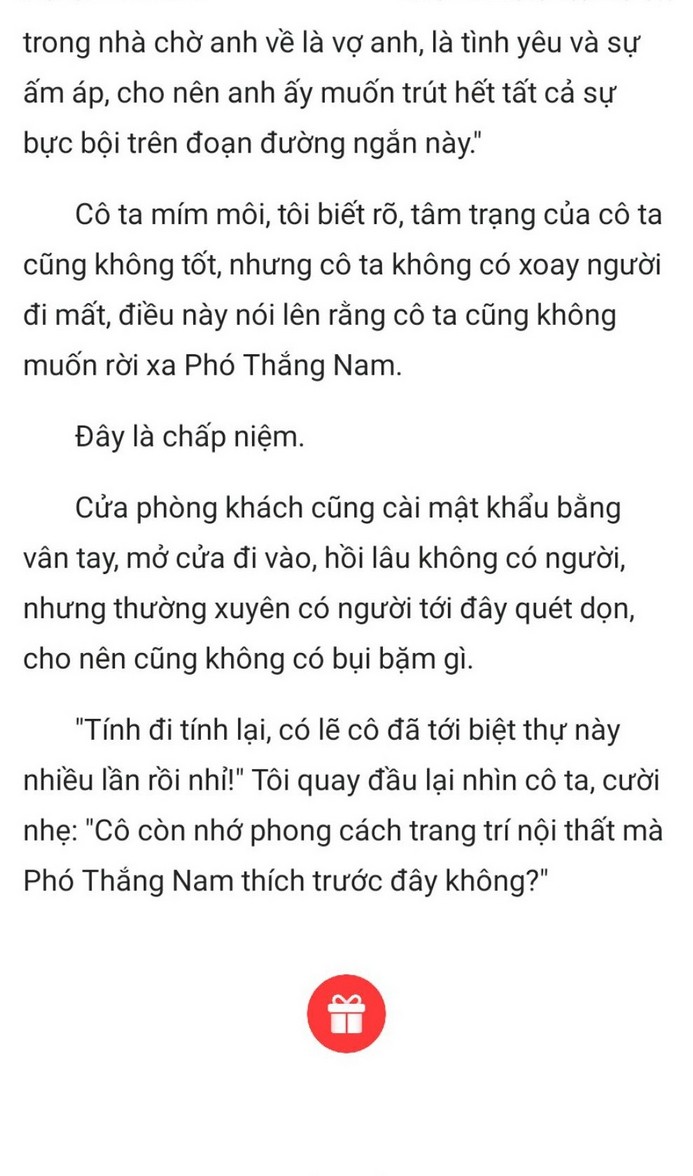 trong nhà chờ anh về là vợ anh, là tình yêu và sự ấm áp, cho nên anh ấy muốn trút hết tất cả sự bực bội trên đoạn đường ngắn này."

Cô ta mím môi, tôi biết rõ, tâm trạng của cô ta cũng không tốt, nhưng cô ta không có xoay người đi mất, điều này nói lên rằng cô ta cũng không muốn rời xa Phó Thắng Nam.

Đây là chấp niệm.

Cửa phòng khách cũng cài mật khẩu bằng vân tay, mở cửa đi vào, hồi lâu không có người, nhưng thường xuyên có người tới đây quét dọn, cho nên cũng không có bụi bặm gì.

"Tính đi tính lại, có lẽ cô đã tới biệt thự này nhiều lần rồi nhỉ!" Tôi quay đầu lại nhìn cô ta, cười nhẹ: "Cô còn nhớ phong cách trang trí nội thất mà Phó Thắng Nam thích trước đây không?"